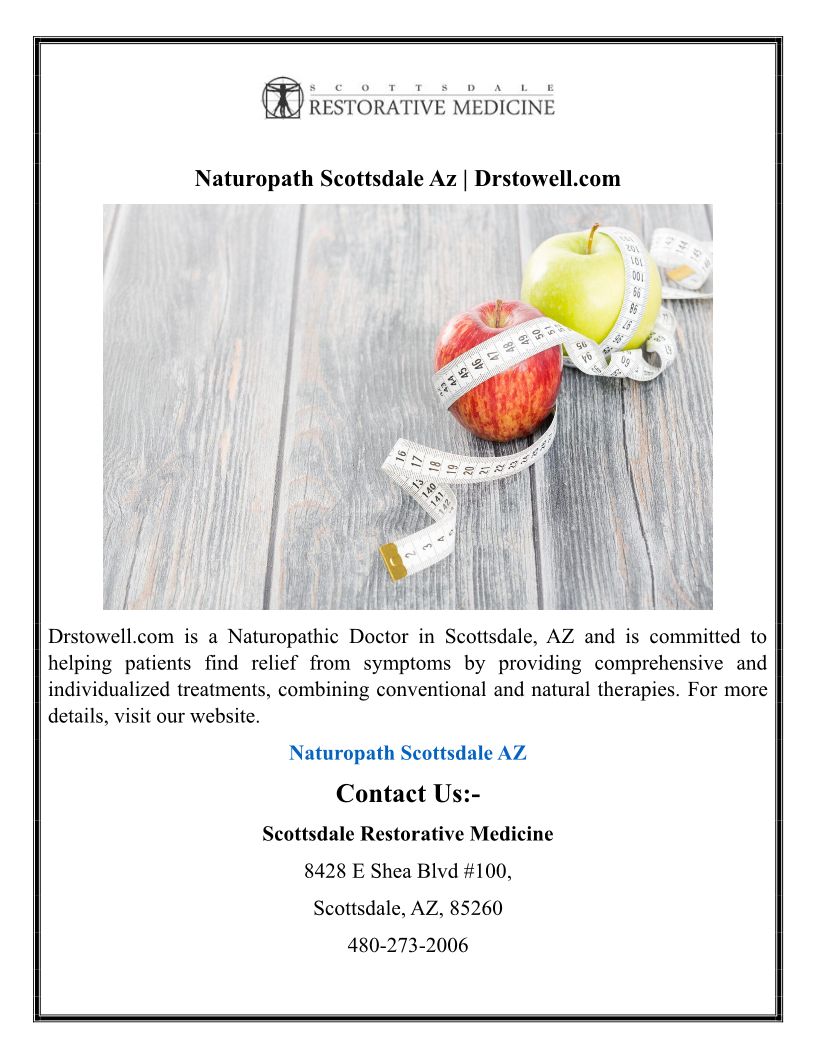 SCOTTSDALE
RESTORATIVE MEDICINE

Naturopath Scottsdale Az | Drstowell.com

Drstowell.com is a Naturopathic Doctor in Scottsdale, AZ and is committed to helping patients find relief from symptoms by providing comprehensive and individualized treatments, combining conventional and natural therapies. For more details, visit our website.

Naturopath Scottsdale AZ

Contact Us:-

Scottsdale Restorative Medicine

8428 E Shea Blvd #100,

Scottsdale, AZ, 85260

480-273-2006